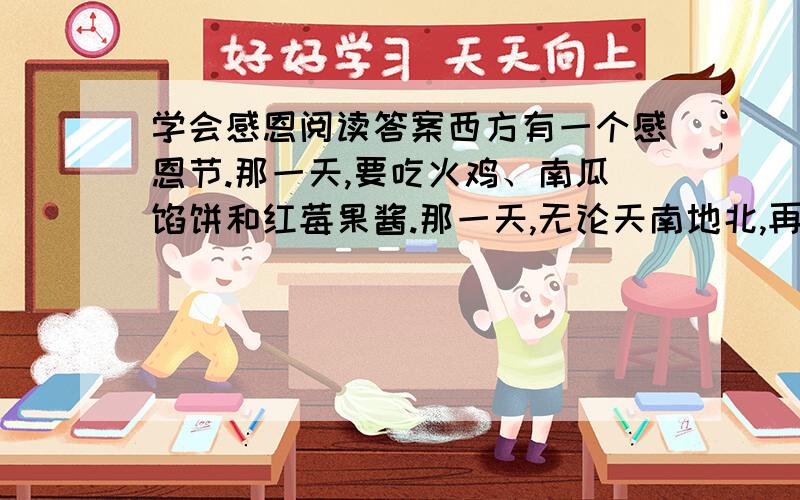 好好学习 天天向上

学会感恩阅读答案西方有一个感恩节.那一天,要吃火鸡、南瓜馅饼和红莓果酱.那一天,无论天南地北,再